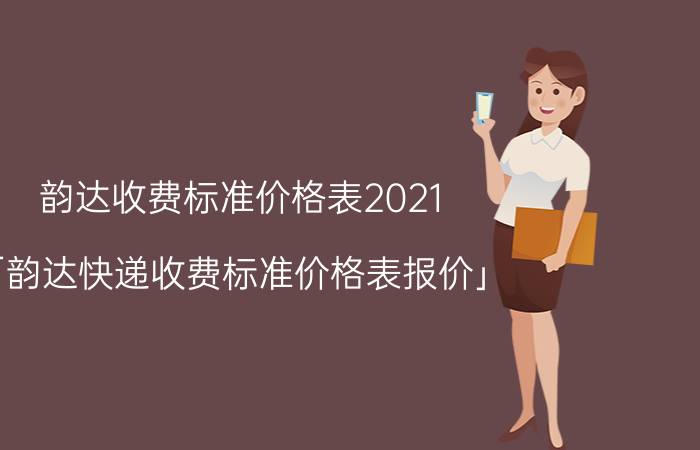 韵达收费标准价格表2021

「韵达快递收费标准价格表报价」